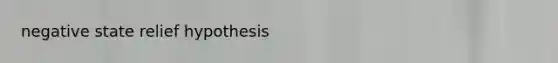 negative state relief hypothesis